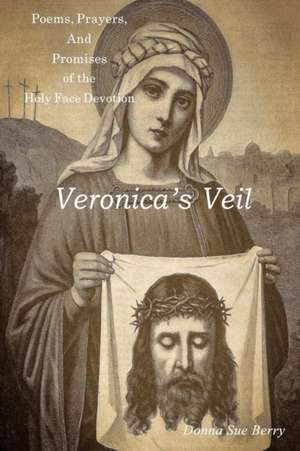 Poems, Prayers, And Promises of the Holy Face Devotion

Veronica's Veil

Donna Sue Berry